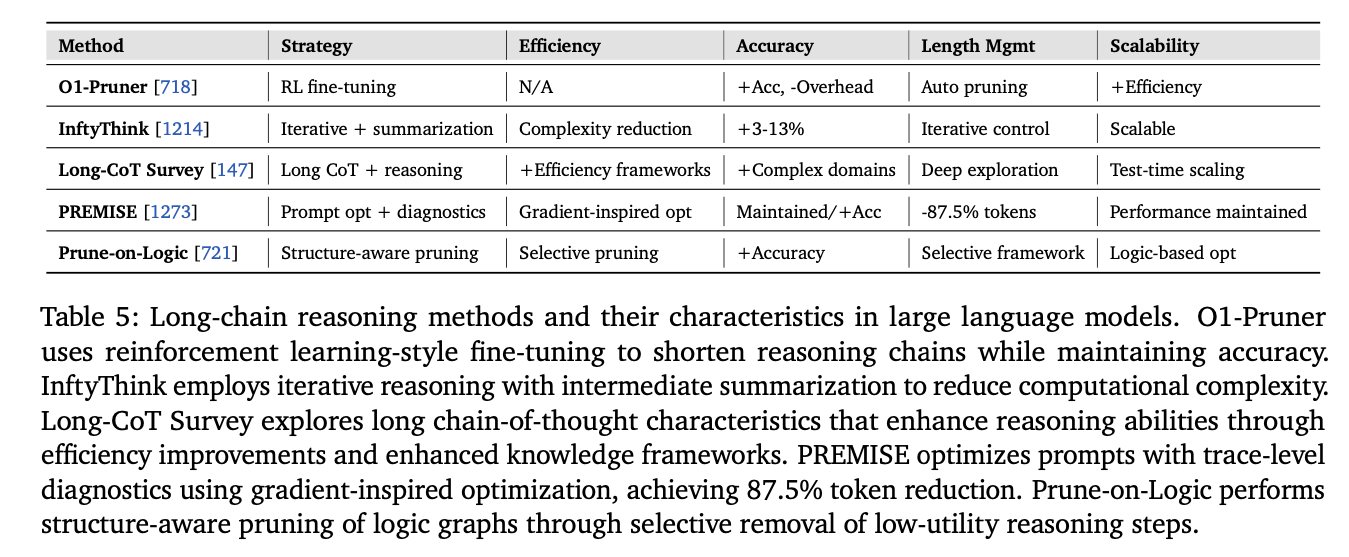 | Method | Strategy | Efficiency | Accuracy | Length Mgmt | Scalability |
|---|---|---|---|---|---|
| O1-Pruner [718] | RL fine-tuning | N/A | +Acc, -Overhead | Auto pruning | +Efficiency |
| InftyThink [1214] | Iterative + summarization | Complexity reduction | +3-13% | Iterative control | Scalable |
| Long-CoT Survey [147] | Long CoT + reasoning | +Efficiency frameworks | +Complex domains | Deep exploration | Test-time scaling |
| PREMISE [1273] | Prompt opt + diagnostics | Gradient-inspired opt | Maintained/+Acc | -87.5% tokens | Performance maintained |
| Prune-on-Logic [721] | Structure-aware pruning | Selective pruning | +Accuracy | Selective framework | Logic-based opt |

Table 5: Long-chain reasoning methods and their characteristics in large language models. O1-Pruner uses reinforcement learning-style fine-tuning to shorten reasoning chains while maintaining accuracy. InftyThink employs iterative reasoning with intermediate summarization to reduce computational complexity. Long-CoT Survey explores long chain-of-thought characteristics that enhance reasoning abilities through efficiency improvements and enhanced knowledge frameworks. PREMISE optimizes prompts with trace-level diagnostics using gradient-inspired optimization, achieving 87.5% token reduction. Prune-on-Logic performs structure-aware pruning of logic graphs through selective removal of low-utility reasoning steps.